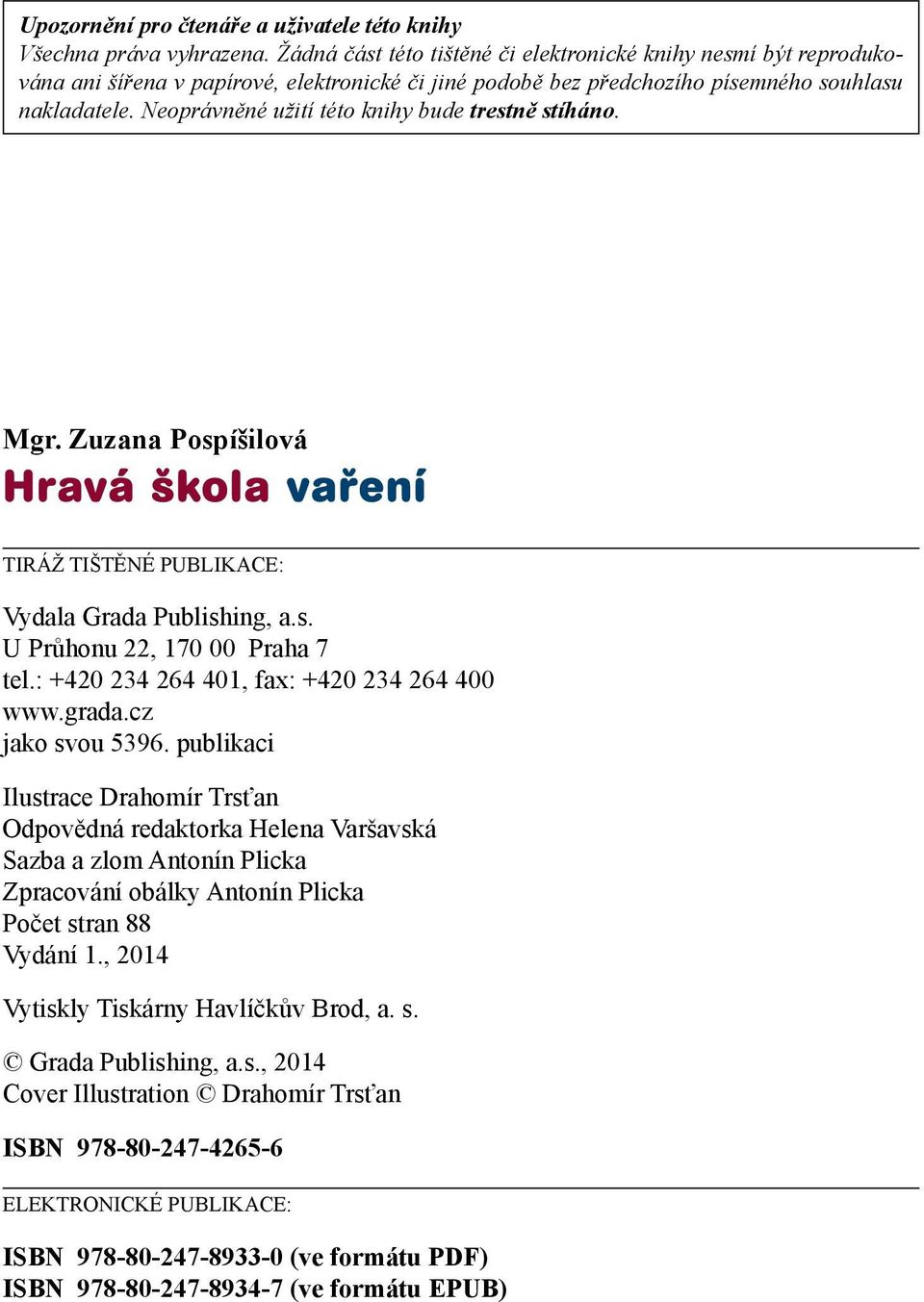 Upozornění pro čtenáře a uživatele této knihy
Všechna práva vyhrazena. Žádná část této tištěné či elektronické knihy nesmí být reprodukována ani šířena v papírové, elektronické či jiné podobě bez předchozího písemného souhlasu nakladatele. Neoprávněné užití této knihy bude trestně stíháno.

Mgr. Zuzana Pospíšilová
Hravá škola vaření

TIRÁŽ TIŠTĚNÉ PUBLIKACE:

Vydala Grada Publishing, a.s.
U Průhonu 22, 170 00 Praha 7
tel.: +420 234 264 401, fax: +420 234 264 400
www.grada.cz
jako svou 5396. publikaci

Ilustrace Drahomír Trsťan
Odpovědná redaktorka Helena Varšavská
Sazba a zlom Antonín Plicka
Zpracování obálky Antonín Plicka
Počet stran 88
Vydání 1., 2014

Vytiskly Tiskárny Havlíčkův Brod, a. s.

© Grada Publishing, a.s., 2014
Cover Illustration © Drahomír Trsťan

ISBN 978-80-247-4265-6

ELEKTRONICKÉ PUBLIKACE:

ISBN 978-80-247-8933-0 (ve formátu PDF)
ISBN 978-80-247-8934-7 (ve formátu EPUB)